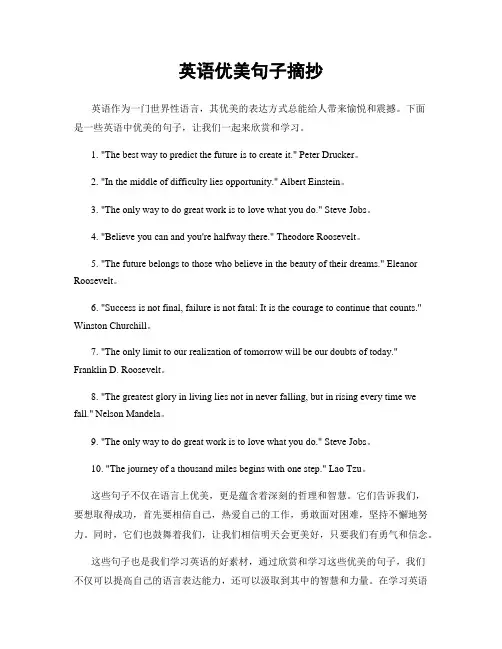 英语优美句子摘抄

英语作为一门世界性语言，其优美的表达方式总能给人带来愉悦和震撼。下面是一些英语中优美的句子，让我们一起来欣赏和学习。

1. "The best way to predict the future is to create it." Peter Drucker。

2. "In the middle of difficulty lies opportunity." Albert Einstein。

3. "The only way to do great work is to love what you do." Steve Jobs。

4. "Believe you can and you're halfway there." Theodore Roosevelt。

5. "The future belongs to those who believe in the beauty of their dreams." Eleanor Roosevelt。

6. "Success is not final, failure is not fatal: It is the courage to continue that counts." Winston Churchill。

7. "The only limit to our realization of tomorrow will be our doubts of today." Franklin D. Roosevelt。

8. "The greatest glory in living lies not in never falling, but in rising every time we fall." Nelson Mandela。

9. "The only way to do great work is to love what you do." Steve Jobs。

10. "The journey of a thousand miles begins with one step." Lao Tzu。

这些句子不仅在语言上优美，更是蕴含着深刻的哲理和智慧。它们告诉我们，要想取得成功，首先要相信自己，热爱自己的工作，勇敢面对困难，坚持不懈地努力。同时，它们也鼓舞着我们，让我们相信明天会更美好，只要我们有勇气和信念。

这些句子也是我们学习英语的好素材，通过欣赏和学习这些优美的句子，我们不仅可以提高自己的语言表达能力，还可以汲取到其中的智慧和力量。在学习英语